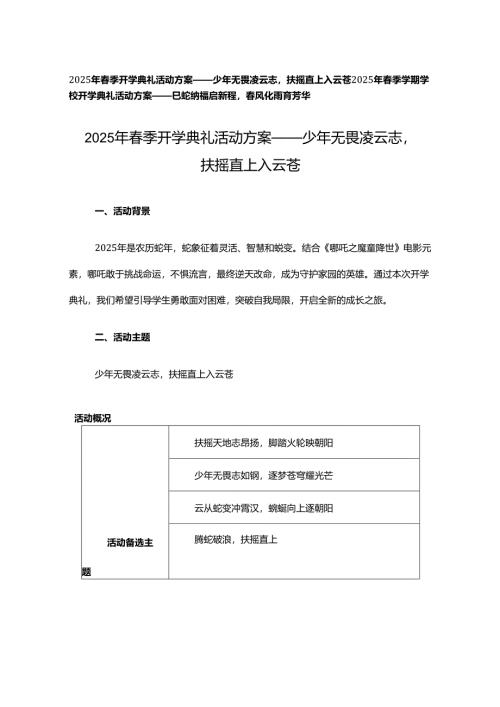 2025年春季开学典礼活动方案——少年无畏凌云志，扶摇直上入云苍2025年春季学期学校开学典礼活动方案——巳蛇纳福启新程，春风化雨育芳华

2025年春季开学典礼活动方案——少年无畏凌云志，扶摇直上入云苍

一、活动背景

2025年是农历蛇年，蛇象征着灵活、智慧和蜕变。结合《哪吒之魔童降世》电影元素，哪吒敢于挑战命运，不惧流言，最终逆天改命，成为守护家园的英雄。通过本次开学典礼，我们希望引导学生勇敢面对困难，突破自我局限，开启全新的成长之旅。

二、活动主题

少年无畏凌云志，扶摇直上入云苍

活动概况

| 活动备选主题 | 扶摇天地志昂扬，脚踏火轮映朝阳 |
|---|---|
| | 少年无畏志如钢，逐梦苍穹耀光芒 |
| | 云从蛇变冲霄汉，蜿蜒向上逐朝阳 |
| | 腾蛇破浪，扶摇直上 |